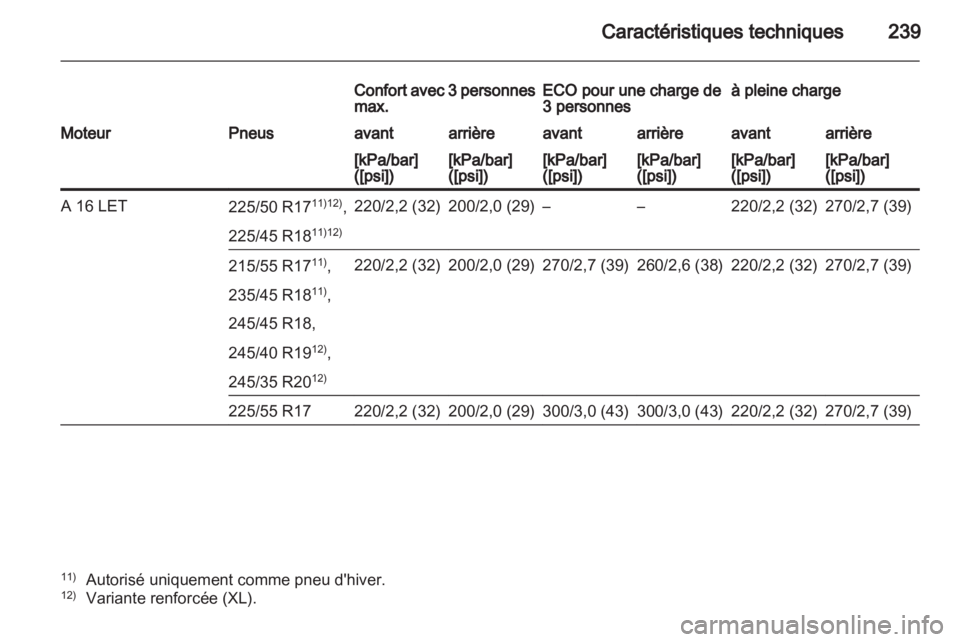 Caractéristiques techniques 239

| | | Confort avec 3 personnes max. | | ECO pour une charge de 3 personnes | | à pleine charge | |
|---|---|---|---|---|---|---|---|
| Moteur | Pneus | avant | arrière | avant | arrière | avant | arrière |
| | | [kPa/bar] ([psi]) | [kPa/bar] ([psi]) | [kPa/bar] ([psi]) | [kPa/bar] ([psi]) | [kPa/bar] ([psi]) | [kPa/bar] ([psi]) |
| A 16 LET | 225/50 R17$^{11)12)}$, 225/45 R18$^{11)12)}$ | 220/2,2 (32) | 200/2,0 (29) | – | – | 220/2,2 (32) | 270/2,7 (39) |
| | 215/55 R17$^{11)}$, 235/45 R18$^{11)}$, 245/45 R18, 245/40 R19$^{12)}$, 245/35 R20$^{12)}$ | 220/2,2 (32) | 200/2,0 (29) | 270/2,7 (39) | 260/2,6 (38) | 220/2,2 (32) | 270/2,7 (39) |
| | 225/55 R17 | 220/2,2 (32) | 200/2,0 (29) | 300/3,0 (43) | 300/3,0 (43) | 220/2,2 (32) | 270/2,7 (39) |

$^{11)}$ Autorisé uniquement comme pneu d'hiver.
$^{12)}$ Variante renforcée (XL).

carmanualsonline.info